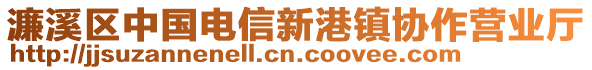 濂溪区中国电信新港镇协作营业厅
http://jjsuzannenell.cn.coovee.com